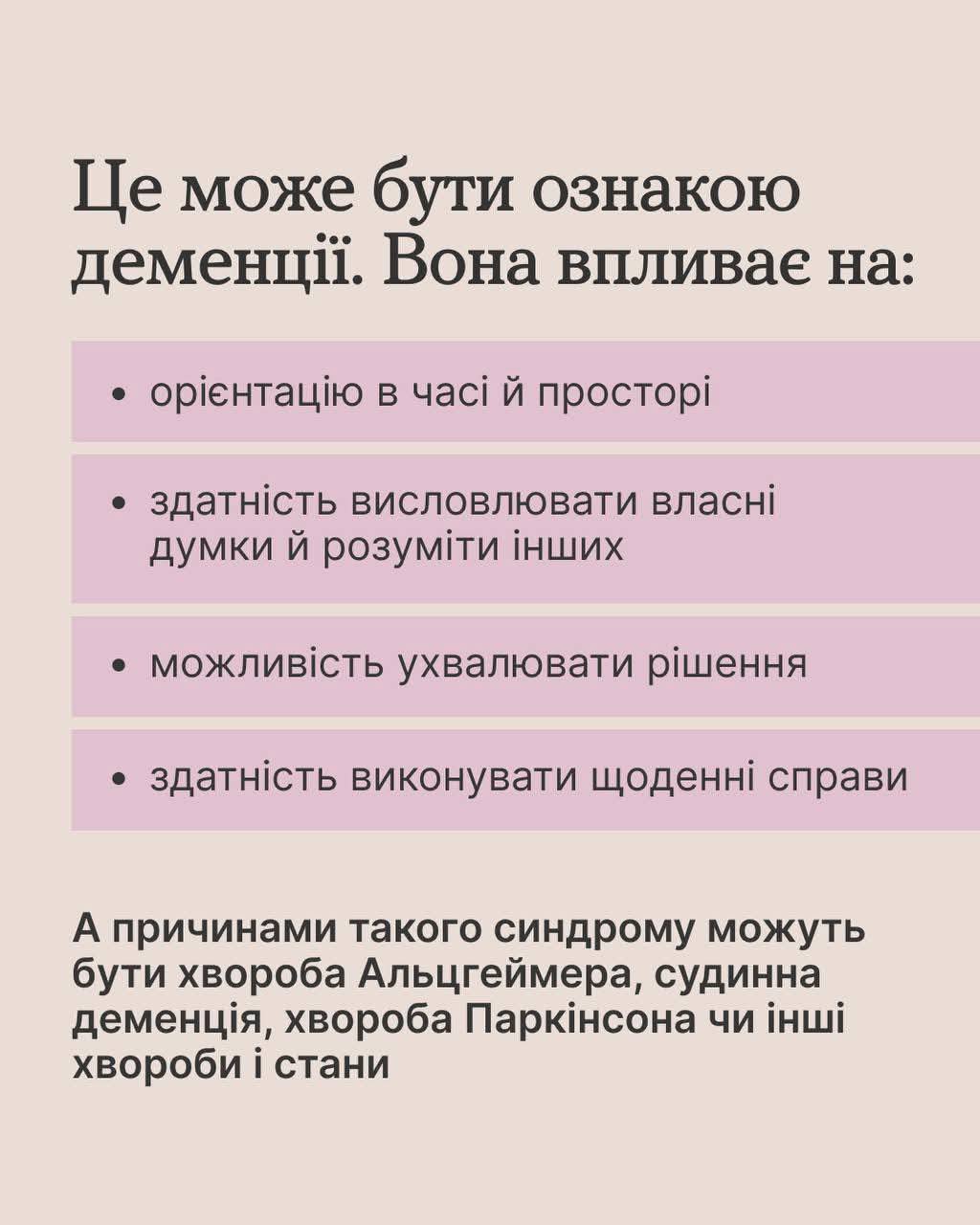 Це може бути ознакою деменції. Вона впливає на:

• орієнтацію в часі й просторі

• здатність висловлювати власні думки й розуміти інших

• можливість ухвалювати рішення

• здатність виконувати щоденні справи

А причинами такого синдрому можуть бути хвороба Альцгеймера, судинна деменція, хвороба Паркінсона чи інші хвороби і стани